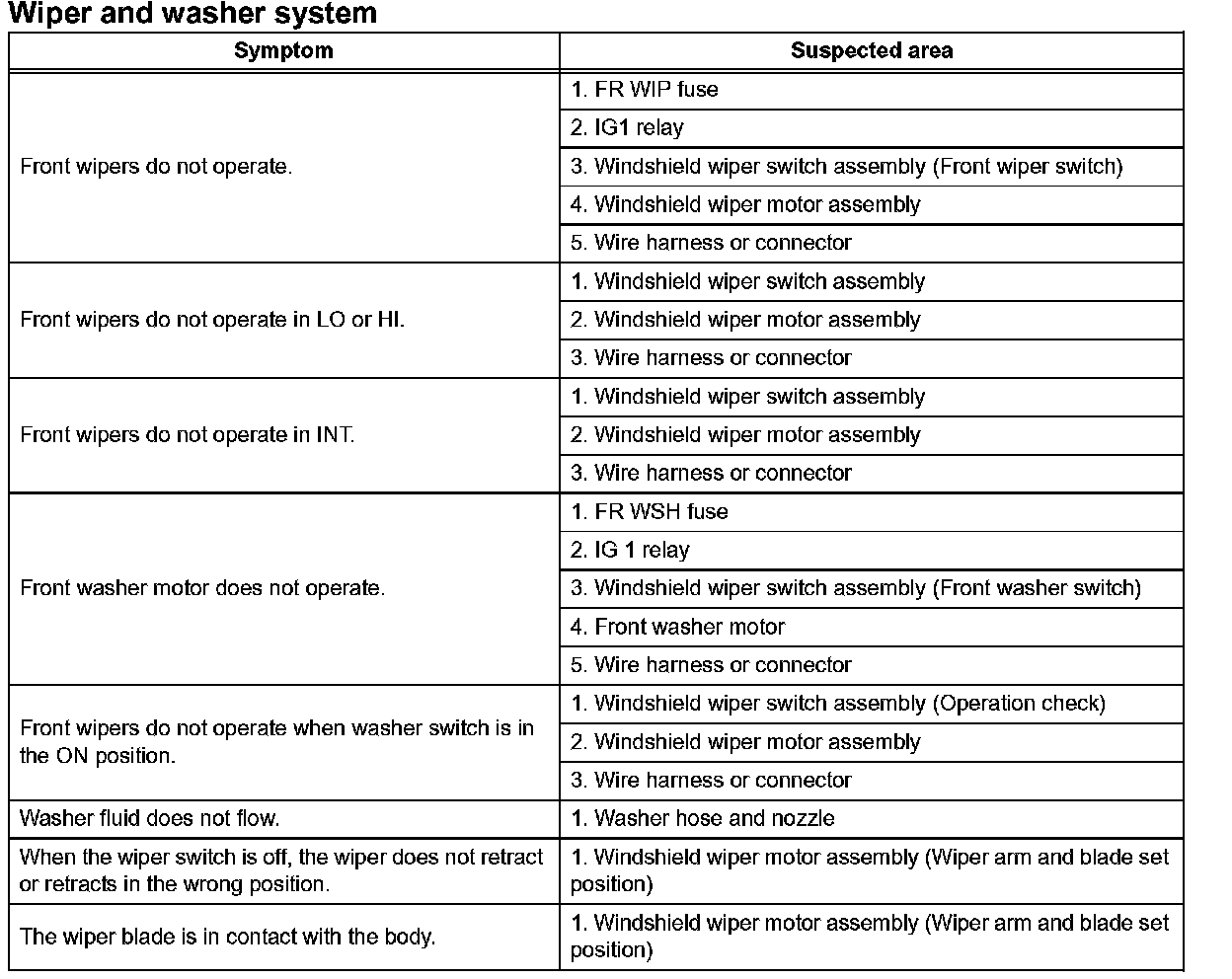 Wiper and washer system

| Symptom | Suspected area |
|---|---|
| Front wipers do not operate. | 1. FR WIP fuse |
| | 2. IG1 relay |
| | 3. Windshield wiper switch assembly (Front wiper switch) |
| | 4. Windshield wiper motor assembly |
| | 5. Wire harness or connector |
| Front wipers do not operate in LO or HI. | 1. Windshield wiper switch assembly |
| | 2. Windshield wiper motor assembly |
| | 3. Wire harness or connector |
| Front wipers do not operate in INT. | 1. Windshield wiper switch assembly |
| | 2. Windshield wiper motor assembly |
| | 3. Wire harness or connector |
| Front washer motor does not operate. | 1. FR WSH fuse |
| | 2. IG 1 relay |
| | 3. Windshield wiper switch assembly (Front washer switch) |
| | 4. Front washer motor |
| | 5. Wire harness or connector |
| Front wipers do not operate when washer switch is in the ON position. | 1. Windshield wiper switch assembly (Operation check) |
| | 2. Windshield wiper motor assembly |
| | 3. Wire harness or connector |
| Washer fluid does not flow. | 1. Washer hose and nozzle |
| When the wiper switch is off, the wiper does not retract or retracts in the wrong position. | 1. Windshield wiper motor assembly (Wiper arm and blade set position) |
| The wiper blade is in contact with the body. | 1. Windshield wiper motor assembly (Wiper arm and blade set position) |